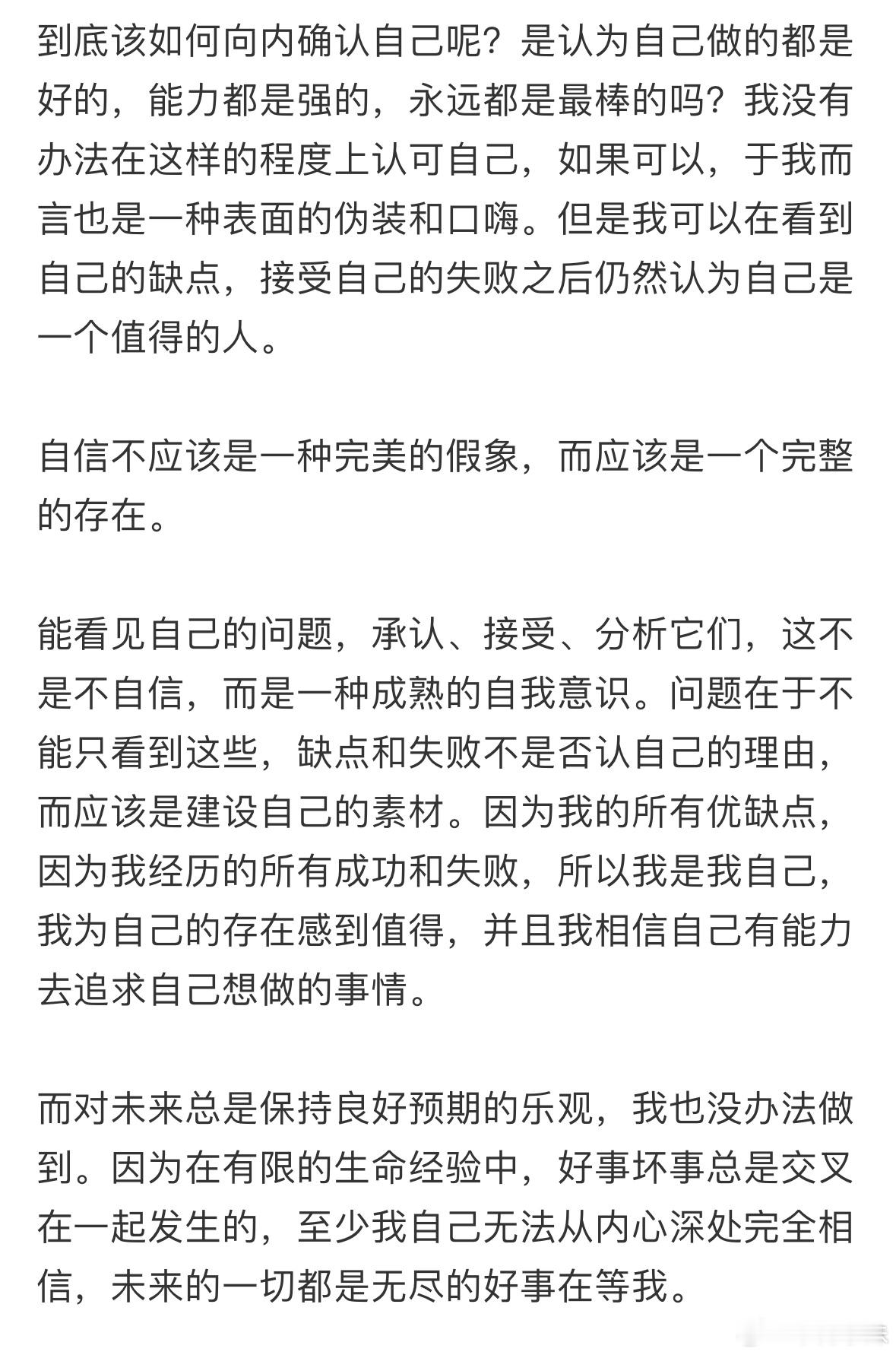 到底该如何向内确认自己呢？是认为自己做的都是好的，能力都是强的，永远都是最棒的吗？我没有办法在这样的程度上认可自己，如果可以，于我而言也是一种表面的伪装和口嗨。但是我可以在看到自己的缺点，接受自己的失败之后仍然认为自己是一个值得的人。

自信不应该是一种完美的假象，而应该是一个完整的存在。

能看见自己的问题，承认、接受、分析它们，这不是不自信，而是一种成熟的自我意识。问题在于不能只看到这些，缺点和失败不是否认自己的理由，而应该是建设自己的素材。因为我的所有优缺点，因为我经历的所有成功和失败，所以我是我自己，我为自己的存在感到值得，并且我相信自己有能力去追求自己想做的事情。

而对未来总是保持良好预期的乐观，我也没办法做到。因为在有限的生命经验中，好事坏事总是交叉在一起发生的，至少我自己无法从内心深处完全相信，未来的一切都是无尽的好事在等我。